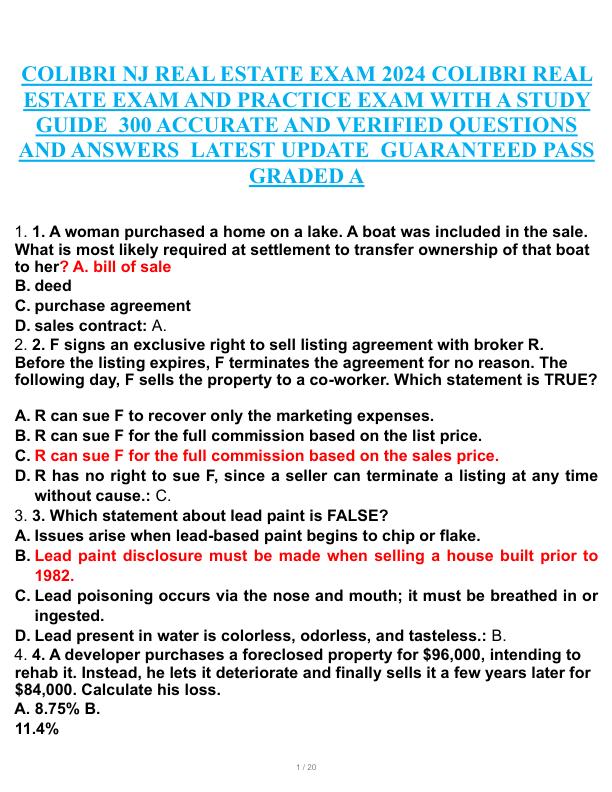 COLIBRI NJ REAL ESTATE EXAM 2024 COLIBRI REAL ESTATE EXAM AND PRACTICE EXAM WITH A STUDY GUIDE 300 ACCURATE AND VERIFIED QUESTIONS AND ANSWERS LATEST UPDATE GUARANTEED PASS GRADED A

1. 1. A woman purchased a home on a lake. A boat was included in the sale. What is most likely required at settlement to transfer ownership of that boat to her? A. bill of sale
B. deed
C. purchase agreement
D. sales contract: A.
2. 2. F signs an exclusive right to sell listing agreement with broker R. Before the listing expires, F terminates the agreement for no reason. The following day, F sells the property to a co-worker. Which statement is TRUE?

A. R can sue F to recover only the marketing expenses.
B. R can sue F for the full commission based on the list price.
C. R can sue F for the full commission based on the sales price.
D. R has no right to sue F, since a seller can terminate a listing at any time without cause.: C.
3. 3. Which statement about lead paint is FALSE?
A. Issues arise when lead-based paint begins to chip or flake.
B. Lead paint disclosure must be made when selling a house built prior to 1982.
C. Lead poisoning occurs via the nose and mouth; it must be breathed in or ingested.
D. Lead present in water is colorless, odorless, and tasteless.: B.
4. 4. A developer purchases a foreclosed property for $96,000, intending to rehab it. Instead, he lets it deteriorate and finally sells it a few years later for $84,000. Calculate his loss.
A. 8.75% B.
11.4%

1 / 20